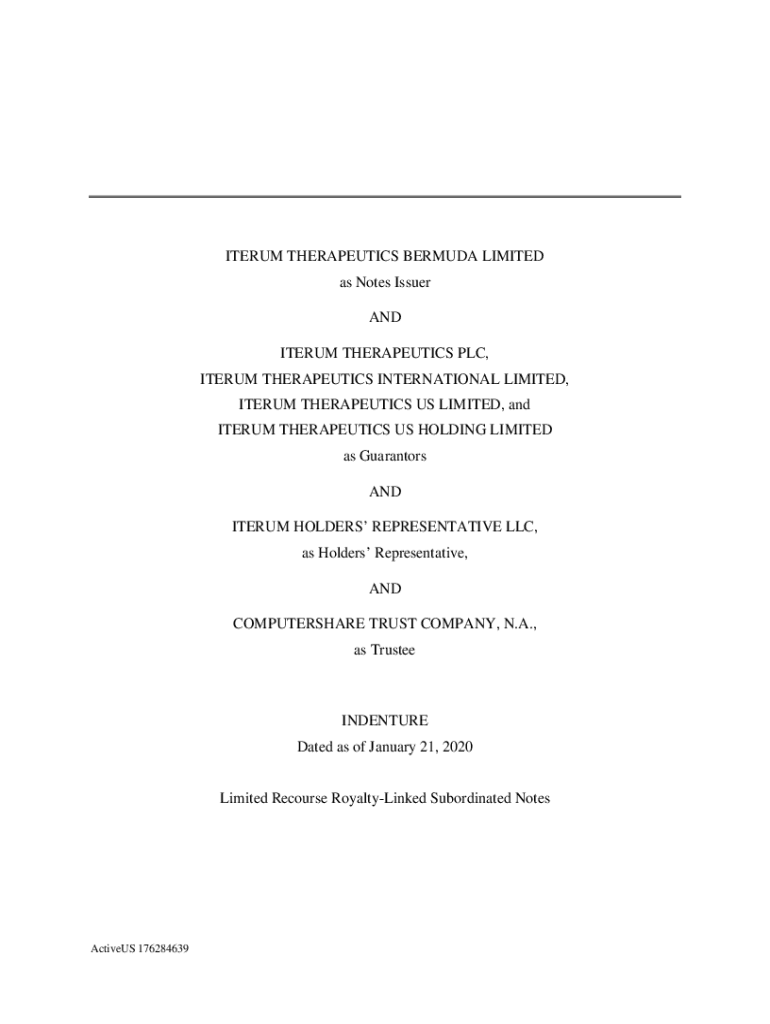 ITERUM THERAPEUTICS BERMUDA LIMITED
as Notes Issuer

AND

ITERUM THERAPEUTICS PLC,
ITERUM THERAPEUTICS INTERNATIONAL LIMITED,
ITERUM THERAPEUTICS US LIMITED, and
ITERUM THERAPEUTICS US HOLDING LIMITED
as Guarantors

AND

ITERUM HOLDERS' REPRESENTATIVE LLC,
as Holders' Representative,

AND

COMPUTERSHARE TRUST COMPANY, N.A.,
as Trustee

INDENTURE
Dated as of January 21, 2020

Limited Recourse Royalty-Linked Subordinated Notes

ActiveUS 176284639